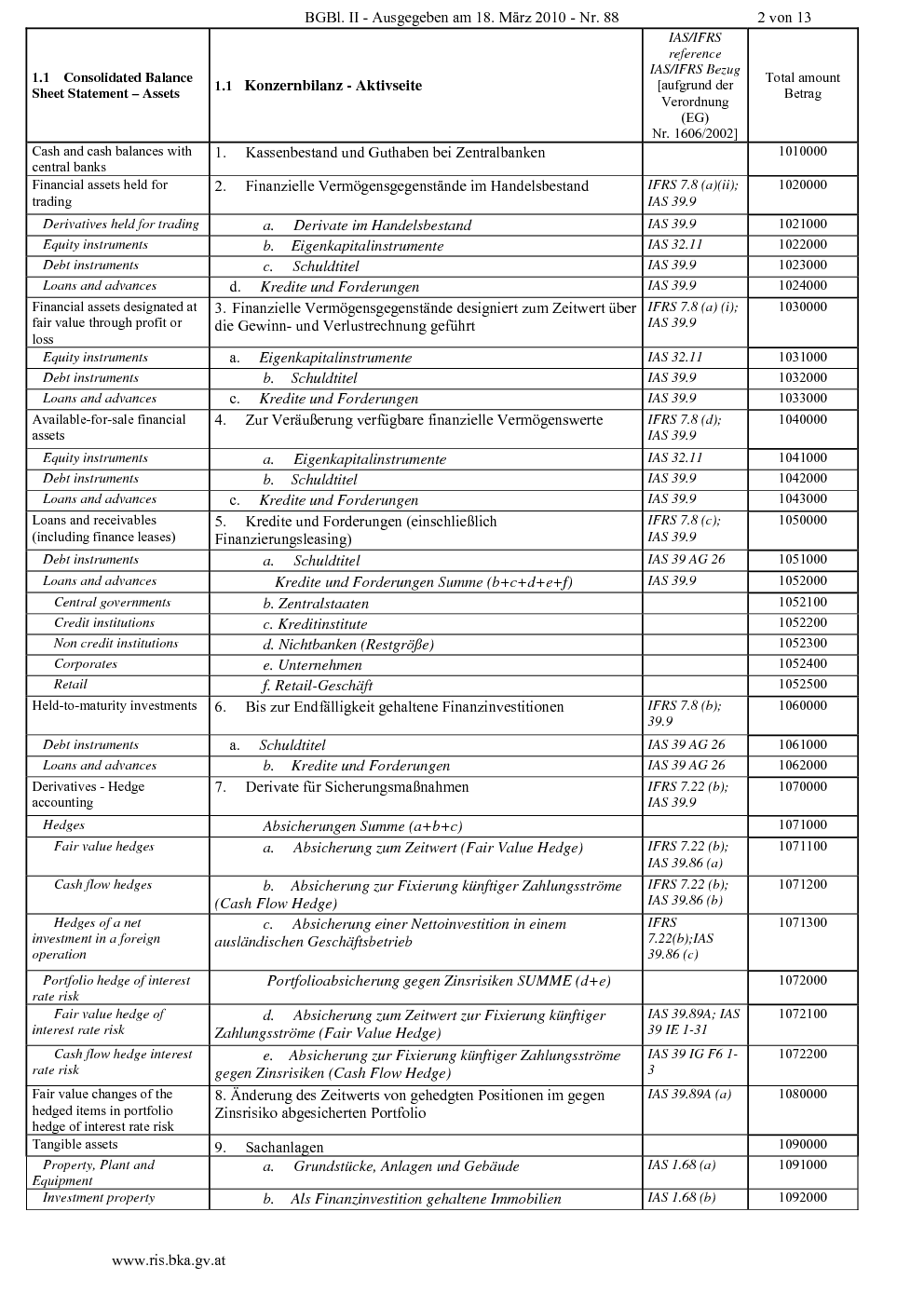 BGBl. II - Ausgegeben am 18. März 2010 - Nr. 88 2 von 13

| 1.1 Consolidated Balance Sheet Statement – Assets | 1.1 Konzernbilanz - Aktivseite | IAS/IFRS reference IAS/IFRS Bezug [aufgrund der Verordnung (EG) Nr. 1606/2002] | Total amount Betrag |
|---|---|---|---|
| Cash and cash balances with central banks | 1. Kassenbestand und Guthaben bei Zentralbanken | | 1010000 |
| Financial assets held for trading | 2. Finanzielle Vermögensgegenstände im Handelsbestand | IFRS 7.8 (a)(ii); IAS 39.9 | 1020000 |
| Derivatives held for trading | a. Derivate im Handelsbestand | IAS 39.9 | 1021000 |
| Equity instruments | b. Eigenkapitalinstrumente | IAS 32.11 | 1022000 |
| Debt instruments | c. Schuldtitel | IAS 39.9 | 1023000 |
| Loans and advances | d. Kredite und Forderungen | IAS 39.9 | 1024000 |
| Financial assets designated at fair value through profit or loss | 3. Finanzielle Vermögensgegenstände designiert zum Zeitwert über die Gewinn- und Verlustrechnung geführt | IFRS 7.8 (a) (i); IAS 39.9 | 1030000 |
| Equity instruments | a. Eigenkapitalinstrumente | IAS 32.11 | 1031000 |
| Debt instruments | b. Schuldtitel | IAS 39.9 | 1032000 |
| Loans and advances | c. Kredite und Forderungen | IAS 39.9 | 1033000 |
| Available-for-sale financial assets | 4. Zur Veräußerung verfügbare finanzielle Vermögenswerte | IFRS 7.8 (d); IAS 39.9 | 1040000 |
| Equity instruments | a. Eigenkapitalinstrumente | IAS 32.11 | 1041000 |
| Debt instruments | b. Schuldtitel | IAS 39.9 | 1042000 |
| Loans and advances | c. Kredite und Forderungen | IAS 39.9 | 1043000 |
| Loans and receivables (including finance leases) | 5. Kredite und Forderungen (einschließlich Finanzierungsleasing) | IFRS 7.8 (c); IAS 39.9 | 1050000 |
| Debt instruments | a. Schuldtitel | IAS 39 AG 26 | 1051000 |
| Loans and advances | Kredite und Forderungen Summe (b+c+d+e+f) | IAS 39.9 | 1052000 |
| Central governments | b. Zentralstaaten | | 1052100 |
| Credit institutions | c. Kreditinstitute | | 1052200 |
| Non credit institutions | d. Nichtbanken (Restgröße) | | 1052300 |
| Corporates | e. Unternehmen | | 1052400 |
| Retail | f. Retail-Geschäft | | 1052500 |
| Held-to-maturity investments | 6. Bis zur Endfälligkeit gehaltene Finanzinvestitionen | IFRS 7.8 (b); 39.9 | 1060000 |
| Debt instruments | a. Schuldtitel | IAS 39 AG 26 | 1061000 |
| Loans and advances | b. Kredite und Forderungen | IAS 39 AG 26 | 1062000 |
| Derivatives - Hedge accounting | 7. Derivate für Sicherungsmaßnahmen | IFRS 7.22 (b); IAS 39.9 | 1070000 |
| Hedges | Absicherungen Summe (a+b+c) | | 1071000 |
| Fair value hedges | a. Absicherung zum Zeitwert (Fair Value Hedge) | IFRS 7.22 (b); IAS 39.86 (a) | 1071100 |
| Cash flow hedges | b. Absicherung zur Fixierung künftiger Zahlungsströme (Cash Flow Hedge) | IFRS 7.22 (b); IAS 39.86 (b) | 1071200 |
| Hedges of a net investment in a foreign operation | c. Absicherung einer Nettoinvestition in einem ausländischen Geschäftsbetrieb | IFRS 7.22(b);IAS 39.86 (c) | 1071300 |
| Portfolio hedge of interest rate risk | Portfolioabsicherung gegen Zinsrisiken SUMME (d+e) | | 1072000 |
| Fair value hedge of interest rate risk | d. Absicherung zum Zeitwert zur Fixierung künftiger Zahlungsströme (Fair Value Hedge) | IAS 39.89A; IAS 39 IE 1-31 | 1072100 |
| Cash flow hedge interest rate risk | e. Absicherung zur Fixierung künftiger Zahlungsströme gegen Zinsrisiken (Cash Flow Hedge) | IAS 39 IG F6 1-3 | 1072200 |
| Fair value changes of the hedged items in portfolio hedge of interest rate risk | 8. Änderung des Zeitwerts von gehedgten Positionen im gegen Zinsrisiko abgesicherten Portfolio | IAS 39.89A (a) | 1080000 |
| Tangible assets | 9. Sachanlagen | | 1090000 |
| Property, Plant and Equipment | a. Grundstücke, Anlagen und Gebäude | IAS 1.68 (a) | 1091000 |
| Investment property | b. Als Finanzinvestition gehaltene Immobilien | IAS 1.68 (b) | 1092000 |

www.ris.bka.gv.at